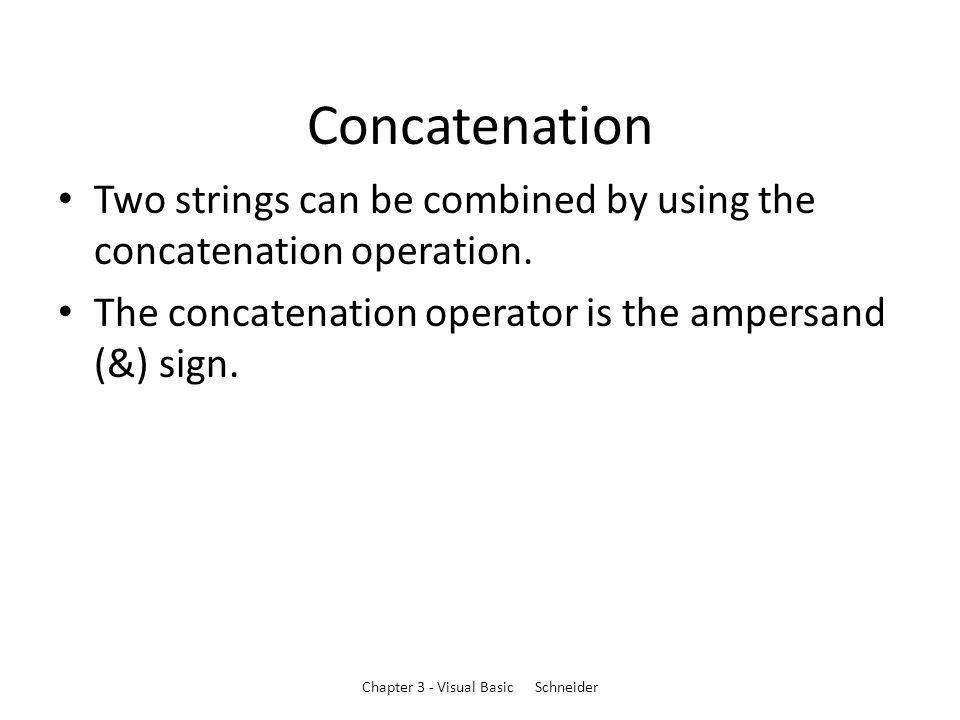 Concatenation

• Two strings can be combined by using the concatenation operation.

• The concatenation operator is the ampersand (&) sign.

Chapter 3 - Visual Basic Schneider